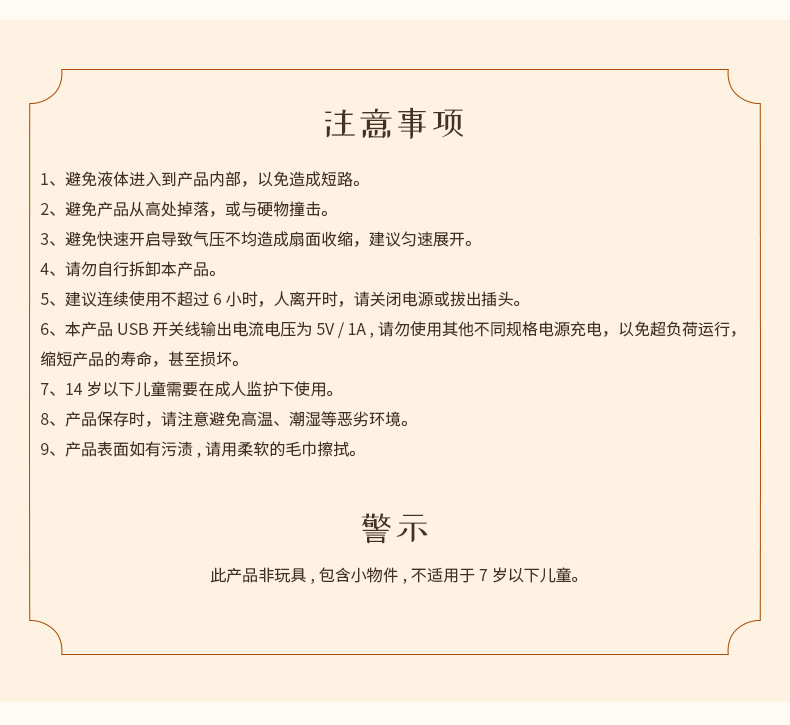 注意事项

1、避免液体进入到产品内部，以免造成短路。

2、避免产品从高处掉落，或与硬物撞击。

3、避免快速开启导致气压不均造成扇面收缩，建议匀速展开。

4、请勿自行拆卸本产品。

5、建议连续使用不超过 6 小时，人离开时，请关闭电源或拔出插头。

6、本产品 USB 开关线输出电流电压为 5V / 1A , 请勿使用其他不同规格电源充电，以免超负荷运行，缩短产品的寿命，甚至损坏。

7、14 岁以下儿童需要在成人监护下使用。

8、产品保存时，请注意避免高温、潮湿等恶劣环境。

9、产品表面如有污渍 , 请用柔软的毛巾擦拭。

警示

此产品非玩具 , 包含小物件 , 不适用于 7 岁以下儿童。